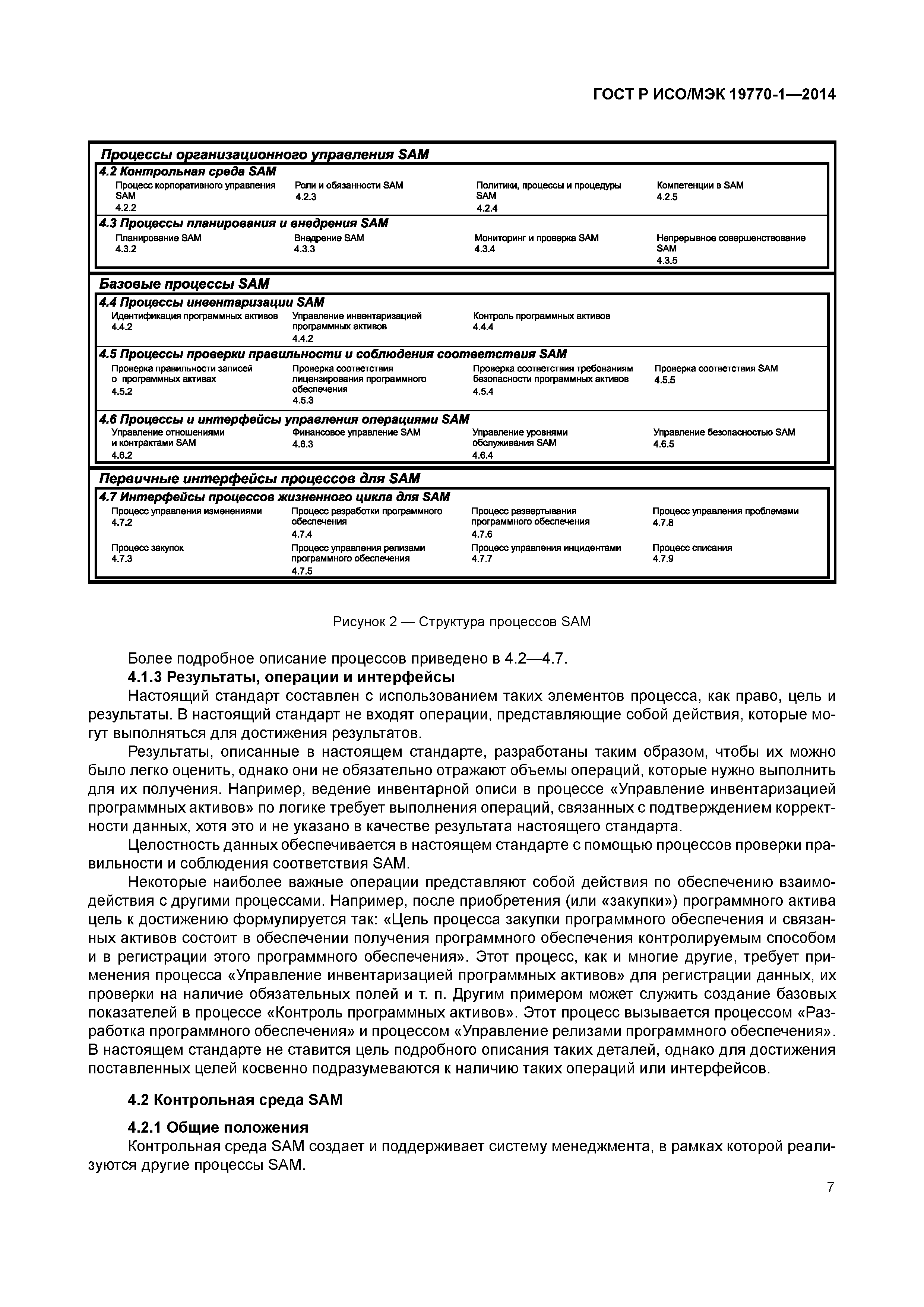 ГОСТ Р ИСО/МЭК 19770-1—2014

Процессы организационного управления SAM

4.2 Контрольная среда SAM

Процесс корпоративного управления SAM
4.2.2

Роли и обязанности SAM
4.2.3

Политики, процессы и процедуры SAM
4.2.4

Компетенции в SAM
4.2.5

4.3 Процессы планирования и внедрения SAM

Планирование SAM
4.3.2

Внедрение SAM
4.3.3

Мониторинг и проверка SAM
4.3.4

Непрерывное совершенствование SAM
4.3.5

Базовые процессы SAM

4.4 Процессы инвентаризации SAM

Идентификация программных активов
4.4.2

Управление инвентаризацией программных активов
4.4.2

Контроль программных активов
4.4.4

4.5 Процессы проверки правильности и соблюдения соответствия SAM

Проверка правильности записей о программных активах
4.5.2

Проверка соответствия лицензирования программного обеспечения
4.5.3

Проверка соответствия требованиям безопасности программных активов
4.5.4

Проверка соответствия SAM
4.5.5

4.6 Процессы и интерфейсы управления операциями SAM

Управление отношениями и контрактами SAM
4.6.2

Финансовое управление SAM
4.6.3

Управление уровнями обслуживания SAM
4.6.4

Управление безопасностью SAM
4.6.5

Первичные интерфейсы процессов для SAM

4.7 Интерфейсы процессов жизненного цикла для SAM

Процесс управления изменениями
4.7.2

Процесс разработки программного обеспечения
4.7.4

Процесс развертывания программного обеспечения
4.7.6

Процесс управления проблемами
4.7.8

Процесс закупок
4.7.3

Процесс управления релизами программного обеспечения
4.7.5

Процесс управления инцидентами
4.7.7

Процесс списания
4.7.9

Рисунок 2 — Структура процессов SAM

Более подробное описание процессов приведено в 4.2—4.7.

4.1.3 Результаты, операции и интерфейсы

Настоящий стандарт составлен с использованием таких элементов процесса, как право, цель и результаты. В настоящий стандарт не входят операции, представляющие собой действия, которые могут выполняться для достижения результатов.

Результаты, описанные в настоящем стандарте, разработаны таким образом, чтобы их можно было легко оценить, однако они не обязательно отражают объемы операций, которые нужно выполнить для их получения. Например, ведение инвентарной описи в процессе «Управление инвентаризацией программных активов» по логике требует выполнения операций, связанных с подтверждением корректности данных, хотя это и не указано в качестве результата настоящего стандарта.

Целостность данных обеспечивается в настоящем стандарте с помощью процессов проверки правильности и соблюдения соответствия SAM.

Некоторые наиболее важные операции представляют собой действия по обеспечению взаимодействия с другими процессами. Например, после приобретения (или «закупки») программного актива цель к достижению формулируется так: «Цель процесса закупки программного обеспечения и связанных активов состоит в обеспечении получения программного обеспечения контролируемым способом и в регистрации этого программного обеспечения». Этот процесс, как и многие другие, требует применения процесса «Управление инвентаризацией программных активов» для регистрации данных, их проверки на наличие обязательных полей и т. п. Другим примером может служить создание базовых показателей в процессе «Контроль программных активов». Этот процесс вызывается процессом «Разработка программного обеспечения» и процессом «Управление релизами программного обеспечения». В настоящем стандарте не ставится цель подробного описания таких деталей, однако для достижения поставленных целей косвенно подразумеваются к наличию таких операций или интерфейсов.

4.2 Контрольная среда SAM

4.2.1 Общие положения

Контрольная среда SAM создает и поддерживает систему менеджмента, в рамках которой реализуются другие процессы SAM.

7